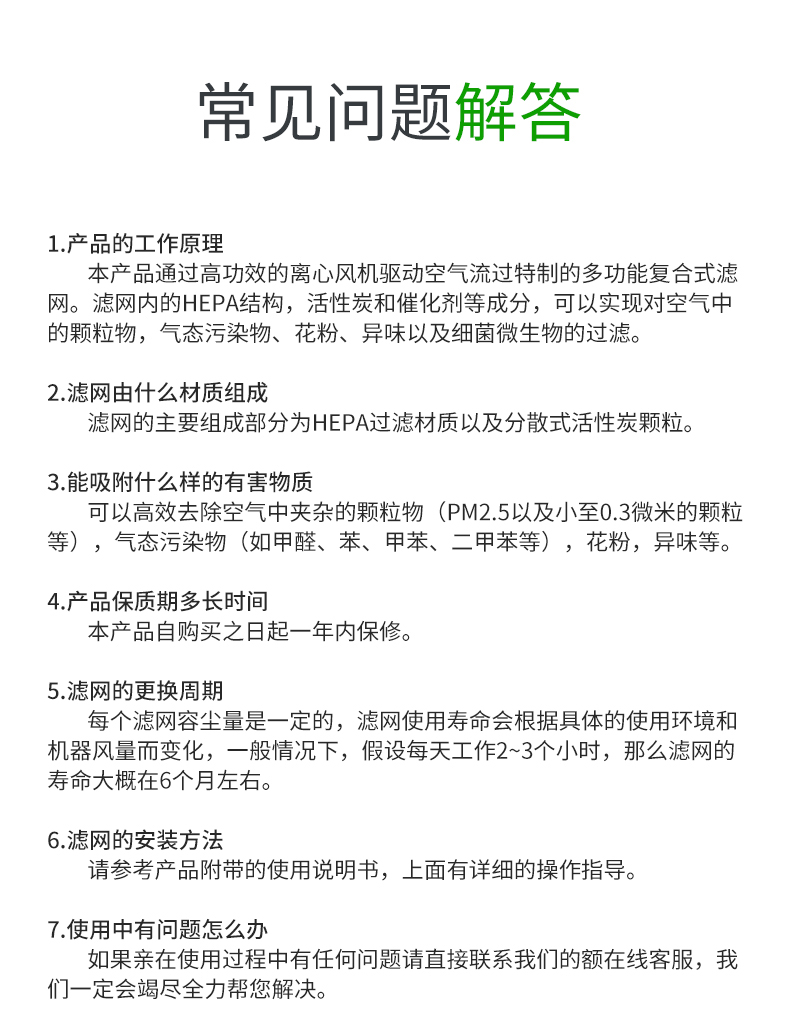 常见问题解答

1.产品的工作原理
本产品通过高功效的离心风机驱动空气流过特制的多功能复合式滤网。滤网内的HEPA结构，活性炭和催化剂等成分，可以实现对空气中的颗粒物，气态污染物、花粉、异味以及细菌微生物的过滤。

2.滤网由什么材质组成
滤网的主要组成部分为HEPA过滤材质以及分散式活性炭颗粒。

3.能吸附什么样的有害物质
可以高效去除空气中夹杂的颗粒物（PM2.5以及小至0.3微米的颗粒等），气态污染物（如甲醛、苯、甲苯、二甲苯等），花粉，异味等。

4.产品保质期多长时间
本产品自购买之日起一年内保修。

5.滤网的更换周期
每个滤网容尘量是一定的，滤网使用寿命会根据具体的使用环境和机器风量而变化，一般情况下，假设每天工作2~3个小时，那么滤网的寿命大概在6个月左右。

6.滤网的安装方法
请参考产品附带的使用说明书，上面有详细的操作指导。

7.使用中有问题怎么办
如果亲在使用过程中有任何问题请直接联系我们的额在线客服，我们一定会竭尽全力帮您解决。